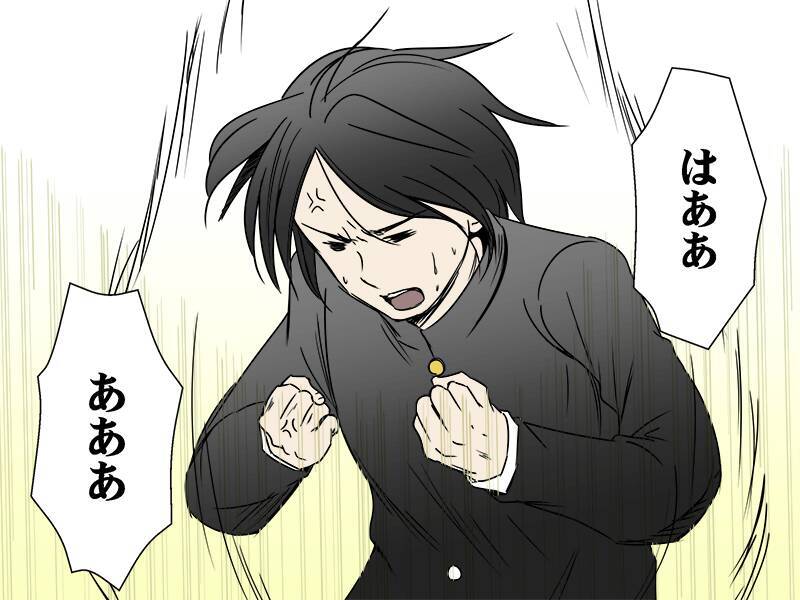 はああ

あああ